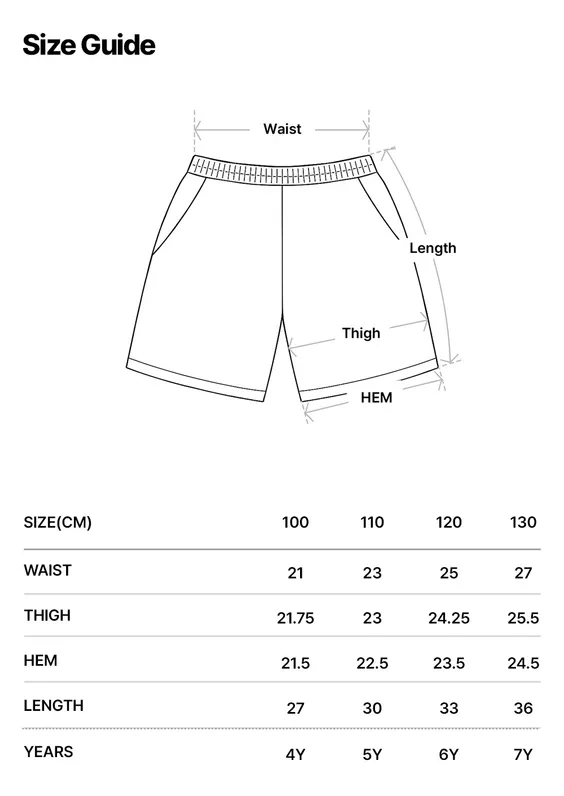 Size Guide

Waist

Length

Thigh

HEM

| SIZE(CM) | 100 | 110 | 120 | 130 |
|---|---|---|---|---|
| WAIST | 21 | 23 | 25 | 27 |
| THIGH | 21.75 | 23 | 24.25 | 25.5 |
| HEM | 21.5 | 22.5 | 23.5 | 24.5 |
| LENGTH | 27 | 30 | 33 | 36 |
| YEARS | 4Y | 5Y | 6Y | 7Y |